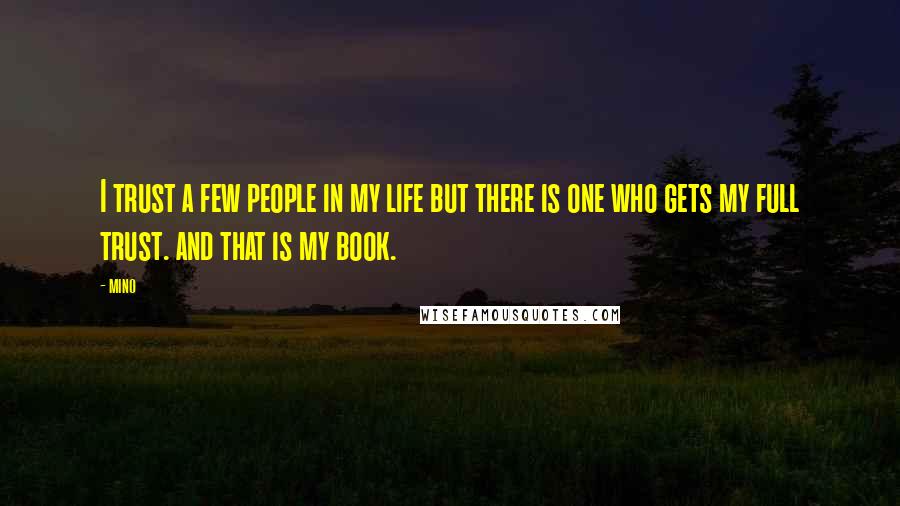 I TRUST A FEW PEOPLE IN MY LIFE BUT THERE IS ONE WHO GETS MY FULL TRUST. AND THAT IS MY BOOK.

- MINO

WISEFAMOUSQUOTES.COM